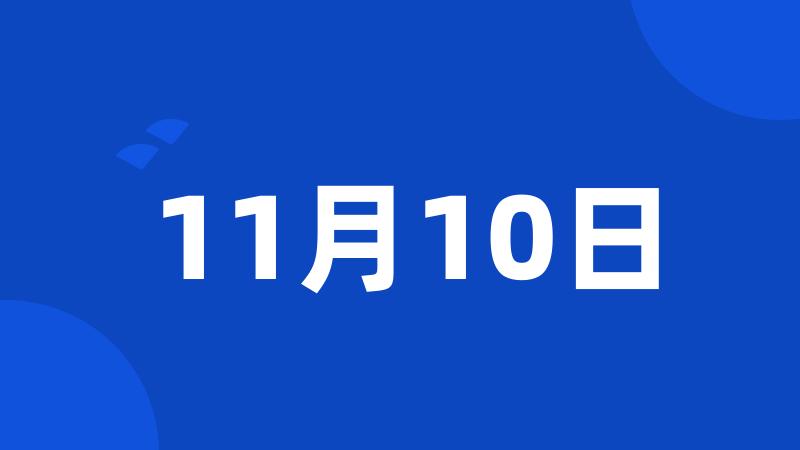 11月10日